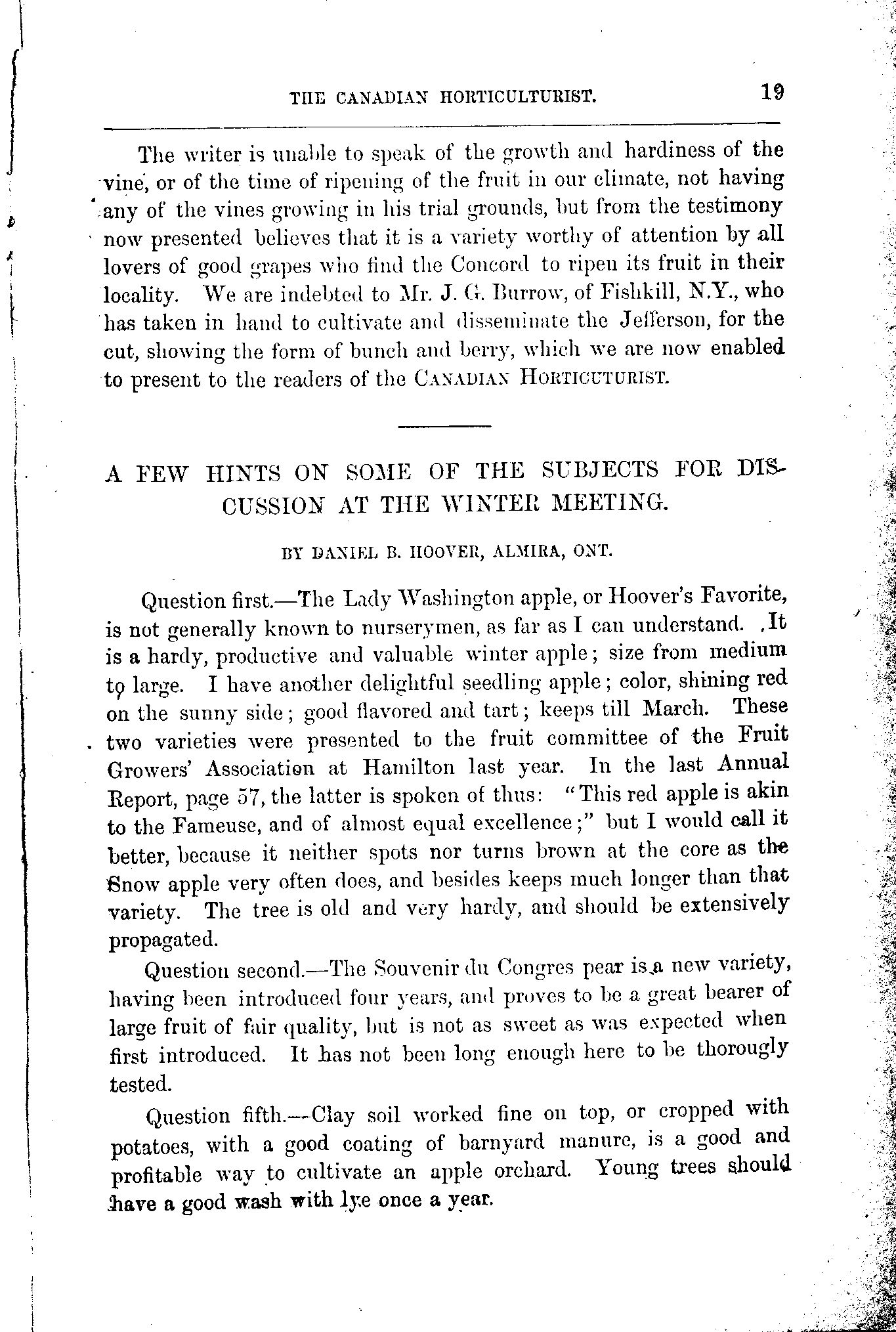 THE CANADIAN HORTICULTURIST. 19

The writer is unable to speak of the growth and hardiness of the vine, or of the time of ripening of the fruit in our climate, not having any of the vines growing in his trial grounds, but from the testimony now presented believes that it is a variety worthy of attention by all lovers of good grapes who find the Concord to ripen its fruit in their locality. We are indebted to Mr. J. G. Burrow, of Fishkill, N.Y., who has taken in hand to cultivate and disseminate the Jefferson, for the cut, showing the form of bunch and berry, which we are now enabled to present to the readers of the CANADIAN HORTICUTURIST.

A FEW HINTS ON SOME OF THE SUBJECTS FOR DISCUSSION AT THE WINTER MEETING.

BY DANIEL B. HOOVER, ALMIRA, ONT.

Question first.—The Lady Washington apple, or Hoover's Favorite, is not generally known to nurserymen, as far as I can understand. It is a hardy, productive and valuable winter apple; size from medium to large. I have another delightful seedling apple; color, shining red on the sunny side; good flavored and tart; keeps till March. These two varieties were presented to the fruit committee of the Fruit Growers' Association at Hamilton last year. In the last Annual Report, page 57, the latter is spoken of thus: "This red apple is akin to the Fameuse, and of almost equal excellence;" but I would call it better, because it neither spots nor turns brown at the core as the Snow apple very often does, and besides keeps much longer than that variety. The tree is old and very hardy, and should be extensively propagated.

Question second.—The Souvenir du Congres pear is a new variety, having been introduced four years, and proves to be a great bearer of large fruit of fair quality, but is not as sweet as was expected when first introduced. It has not been long enough here to be thorougly tested.

Question fifth.—Clay soil worked fine on top, or cropped with potatoes, with a good coating of barnyard manure, is a good and profitable way to cultivate an apple orchard. Young trees should have a good wash with lye once a year.